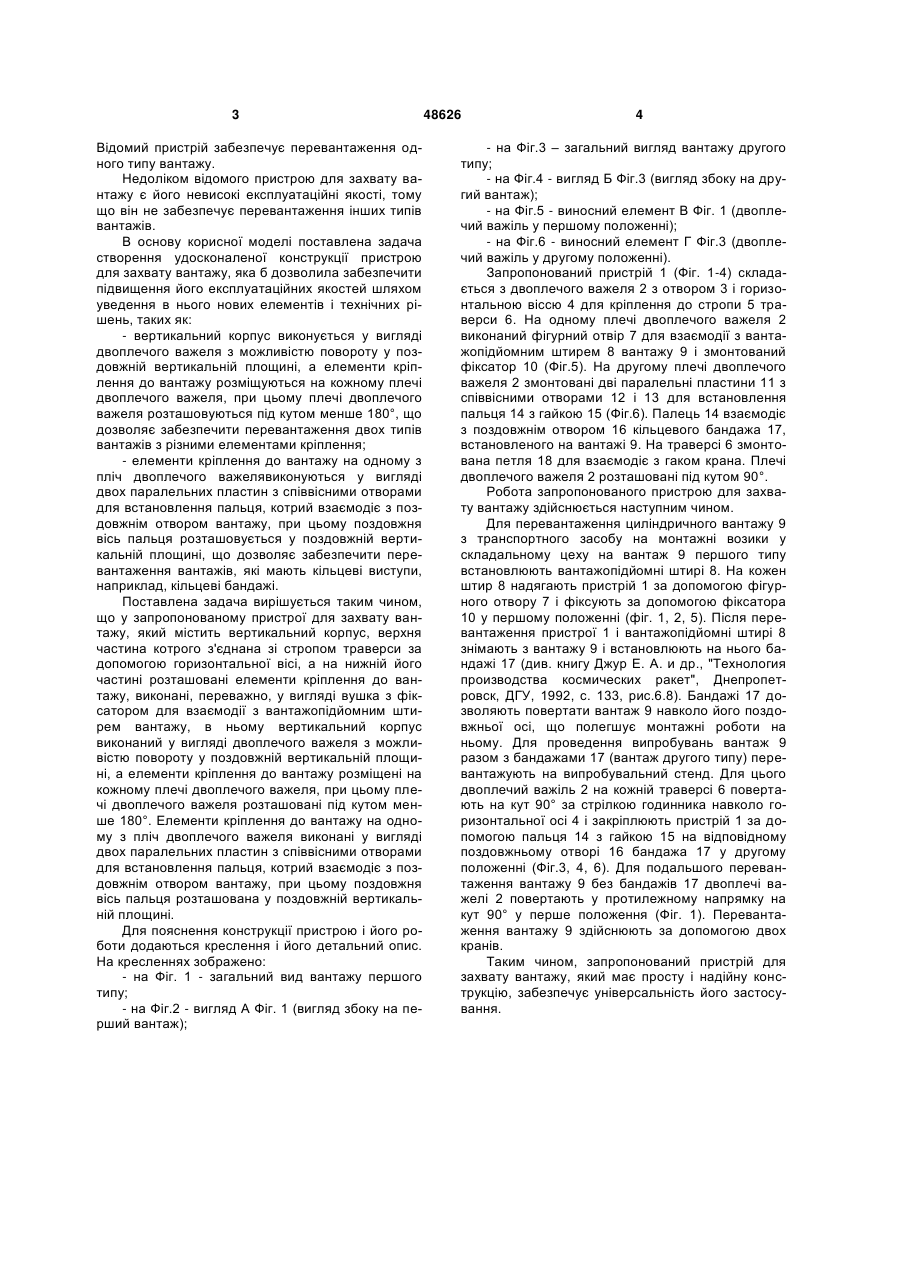 3 48626 4

Відомий пристрій забезпечує перевантаження одного типу вантажу.

Недоліком відомого пристрою для захвату вантажу є його невисокі експлуатаційні якості, тому що він не забезпечує перевантаження інших типів вантажів.

В основу корисної моделі поставлена задача створення удосконаленої конструкції пристрою для захвату вантажу, яка б дозволила забезпечити підвищення його експлуатаційних якостей шляхом уведення в нього нових елементів і технічних рішень, таких як:

- вертикальний корпус виконується у вигляді двоплечого важеля з можливістю повороту у поздовжній вертикальній площині, а елементи кріплення до вантажу розміщуються на кожному плечі двоплечого важеля, при цьому плечі двоплечого важеля розташовуються під кутом менше 180°, що дозволяє забезпечити перевантаження двох типів вантажів з різними елементами кріплення;

- елементи кріплення до вантажу на одному з пліч двоплечого важелявиконуються у вигляді двох паралельних пластин з співвісними отворами для встановлення пальця, котрий взаємодіє з поздовжнім отвором вантажу, при цьому поздовжня вісь пальця розташовується у поздовжній вертикальній площині, що дозволяє забезпечити перевантаження вантажів, які мають кільцеві виступи, наприклад, кільцеві бандажі.

Поставлена задача вирішується таким чином, що у запропонованому пристрої для захвату вантажу, який містить вертикальний корпус, верхня частина котрого з'єднана зі стропом траверси за допомогою горизонтальної вісі, а на нижній його частині розташовані елементи кріплення до вантажу, виконані, переважно, у вигляді вушка з фіксатором для взаємодії з вантажопідйомним штирем вантажу, в ньому вертикальний корпус виконаний у вигляді двоплечого важеля з можливістю повороту у поздовжній вертикальній площині, а елементи кріплення до вантажу розміщені на кожному плечі двоплечого важеля, при цьому плечі двоплечого важеля розташовані під кутом менше 180°. Елементи кріплення до вантажу на одному з пліч двоплечого важеля виконані у вигляді двох паралельних пластин з співвісними отворами для встановлення пальця, котрий взаємодіє з поздовжнім отвором вантажу, при цьому поздовжня вісь пальця розташована у поздовжній вертикальній площині.

Для пояснення конструкції пристрою і його роботи додаються креслення і його детальний опис. На кресленнях зображено:

- на Фіг. 1 - загальний вид вантажу першого типу;

- на Фіг.2 - вигляд А Фіг. 1 (вигляд збоку на перший вантаж);

- на Фіг.3 – загальний вигляд вантажу другого типу;

- на Фіг.4 - вигляд Б Фіг.3 (вигляд збоку на другий вантаж);

- на Фіг.5 - виносний елемент В Фіг. 1 (двоплечий важіль у першому положенні);

- на Фіг.6 - виносний елемент Г Фіг.3 (двоплечий важіль у другому положенні).

Запропонований пристрій 1 (Фіг. 1-4) складається з двоплечого важеля 2 з отвором 3 і горизонтальною віссю 4 для кріплення до стропи 5 траверси 6. На одному плечі двоплечого важеля 2 виконаний фігурний отвір 7 для взаємодії з вантажопідйомним штирем 8 вантажу 9 і змонтований фіксатор 10 (Фіг.5). На другому плечі двоплечого важеля 2 змонтовані дві паралельні пластини 11 з співвісними отворами 12 і 13 для встановлення пальця 14 з гайкою 15 (Фіг.6). Палець 14 взаємодіє з поздовжнім отвором 16 кільцевого бандажа 17, встановленого на вантажі 9. На траверсі 6 змонтована петля 18 для взаємодіє з гаком крана. Плечі двоплечого важеля 2 розташовані під кутом 90°.

Робота запропонованого пристрою для захвату вантажу здійснюється наступним чином.

Для перевантаження циліндричного вантажу 9 з транспортного засобу на монтажні возики у складальному цеху на вантаж 9 першого типу встановлюють вантажопідйомні штирі 8. На кожен штир 8 надягають пристрій 1 за допомогою фігурного отвору 7 і фіксують за допомогою фіксатора 10 у першому положенні (фіг. 1, 2, 5). Після перевантаження пристрої 1 і вантажопідйомні штирі 8 знімають з вантажу 9 і встановлюють на нього бандажі 17 (див. книгу Джур Е. А. и др., "Технология производства космических ракет", Днепропетровск, ДГУ, 1992, с. 133, рис.6.8). Бандажі 17 дозволяють повертати вантаж 9 навколо його поздовжньої осі, що полегшує монтажні роботи на ньому. Для проведення випробувань вантаж 9 разом з бандажами 17 (вантаж другого типу) перевантажують на випробувальний стенд. Для цього двоплечий важіль 2 на кожній траверсі 6 повертають на кут 90° за стрілкою годинника навколо горизонтальної осі 4 і закріплюють пристрій 1 за допомогою пальця 14 з гайкою 15 на відповідному поздовжньому отворі 16 бандажа 17 у другому положенні (Фіг.3, 4, 6). Для подальшого перевантаження вантажу 9 без бандажів 17 двоплечі важелі 2 повертають у протилежному напрямку на кут 90° у перше положення (Фіг. 1). Перевантаження вантажу 9 здійснюють за допомогою двох кранів.

Таким чином, запропонований пристрій для захвату вантажу, який має просту і надійну конструкцію, забезпечує універсальність його застосування.